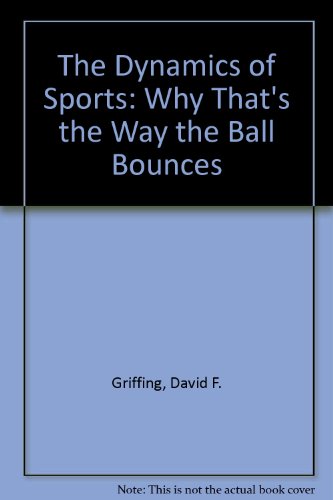 The Dynamics of Sports: Why That's the Way the Ball Bounces

Griffing, David F.

Note: This is not the actual book cover